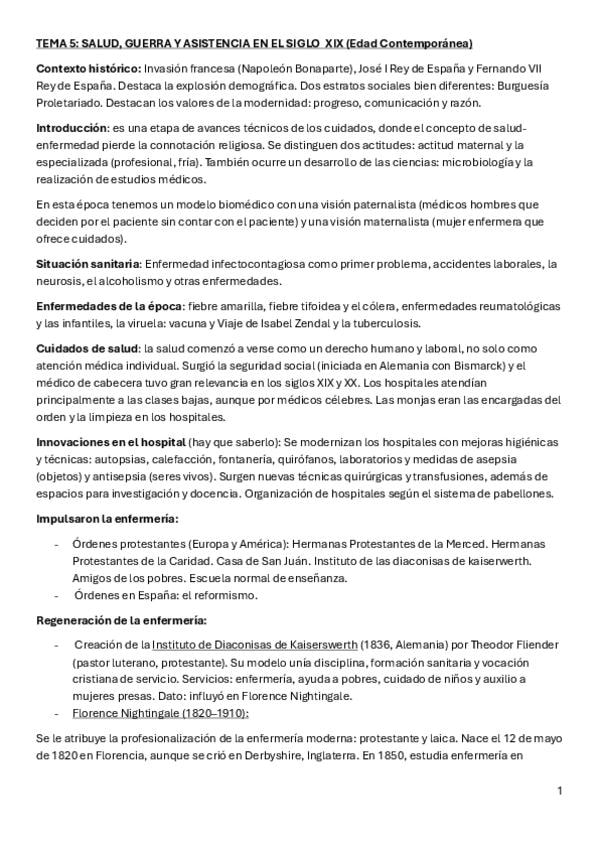 TEMA 5: SALUD, GUERRA Y ASISTENCIA EN EL SIGLO XIX (Edad Contemporánea)

Contexto histórico: Invasión francesa (Napoleón Bonaparte), José I Rey de España y Fernando VII Rey de España. Destaca la explosión demográfica. Dos estratos sociales bien diferentes: Burguesía Proletariado. Destacan los valores de la modernidad: progreso, comunicación y razón.

Introducción: es una etapa de avances técnicos de los cuidados, donde el concepto de salud-enfermedad pierde la connotación religiosa. Se distinguen dos actitudes: actitud maternal y la especializada (profesional, fría). También ocurre un desarrollo de las ciencias: microbiología y la realización de estudios médicos.

En esta época tenemos un modelo biomédico con una visión paternalista (médicos hombres que deciden por el paciente sin contar con el paciente) y una visión maternalista (mujer enfermera que ofrece cuidados).

Situación sanitaria: Enfermedad infectocontagiosa como primer problema, accidentes laborales, la neurosis, el alcoholismo y otras enfermedades.

Enfermedades de la época: fiebre amarilla, fiebre tifoidea y el cólera, enfermedades reumatológicas y las infantiles, la viruela: vacuna y Viaje de Isabel Zendal y la tuberculosis.

Cuidados de salud: la salud comenzó a verse como un derecho humano y laboral, no solo como atención médica individual. Surgió la seguridad social (iniciada en Alemania con Bismarck) y el médico de cabecera tuvo gran relevancia en los siglos XIX y XX. Los hospitales atendían principalmente a las clases bajas, aunque por médicos célebres. Las monjas eran las encargadas del orden y la limpieza en los hospitales.

Innovaciones en el hospital (hay que saberlo): Se modernizan los hospitales con mejoras higiénicas y técnicas: autopsias, calefacción, fontanería, quirófanos, laboratorios y medidas de asepsia (objetos) y antisepsia (seres vivos). Surgen nuevas técnicas quirúrgicas y transfusiones, además de espacios para investigación y docencia. Organización de hospitales según el sistema de pabellones.

Impulsaron la enfermería:

- Órdenes protestantes (Europa y América): Hermanas Protestantes de la Merced. Hermanas Protestantes de la Caridad. Casa de San Juán. Instituto de las diaconisas de kaiserwerth. Amigos de los pobres. Escuela normal de enseñanza.
- Órdenes en España: el reformismo.

Regeneración de la enfermería:

- Creación de la Instituto de Diaconisas de Kaiserswerth (1836, Alemania) por Theodor Fliender (pastor luterano, protestante). Su modelo unía disciplina, formación sanitaria y vocación cristiana de servicio. Servicios: enfermería, ayuda a pobres, cuidado de niños y auxilio a mujeres presas. Dato: influyó en Florence Nightingale.
- Florence Nightingale (1820–1910):

Se le atribuye la profesionalización de la enfermería moderna: protestante y laica. Nace el 12 de mayo de 1820 en Florencia, aunque se crió en Derbyshire, Inglaterra. En 1850, estudia enfermería en

1